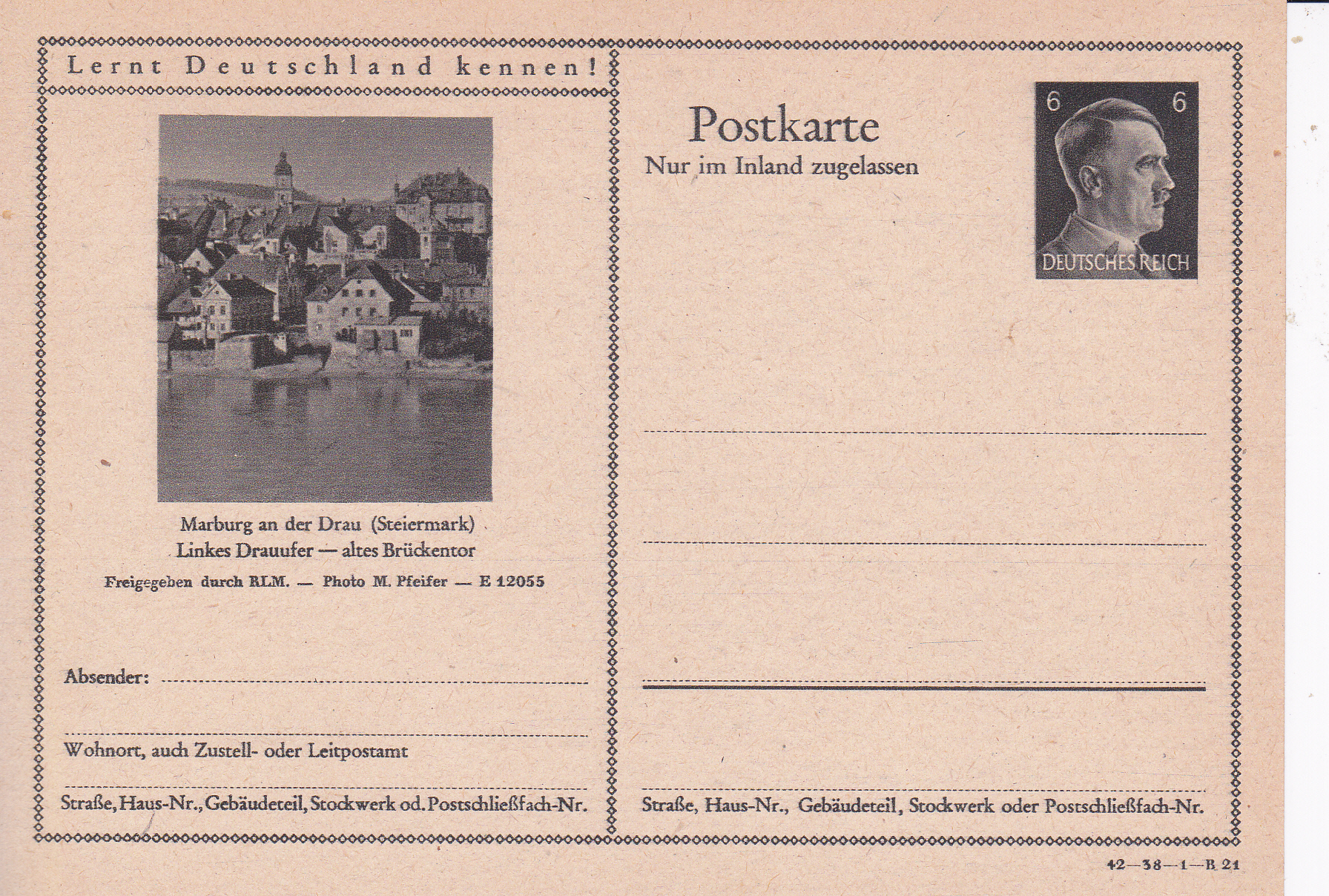 Lernt Deutschland kennen!

Marburg an der Drau (Steiermark)
Linkes Drauufer — altes Brückentor
Freigegeben durch RLM. — Photo M. Pfeifer — E 12055

Absender: ____

____
Wohnort, auch Zustell- oder Leitpostamt

____
Straße, Haus-Nr., Gebäudeteil, Stockwerk od. Postschließfach-Nr.

Postkarte
Nur im Inland zugelassen

6 6
DEUTSCHES REICH

____

____

____

____
Straße, Haus-Nr., Gebäudeteil, Stockwerk oder Postschließfach-Nr.

42—38—1—B 21